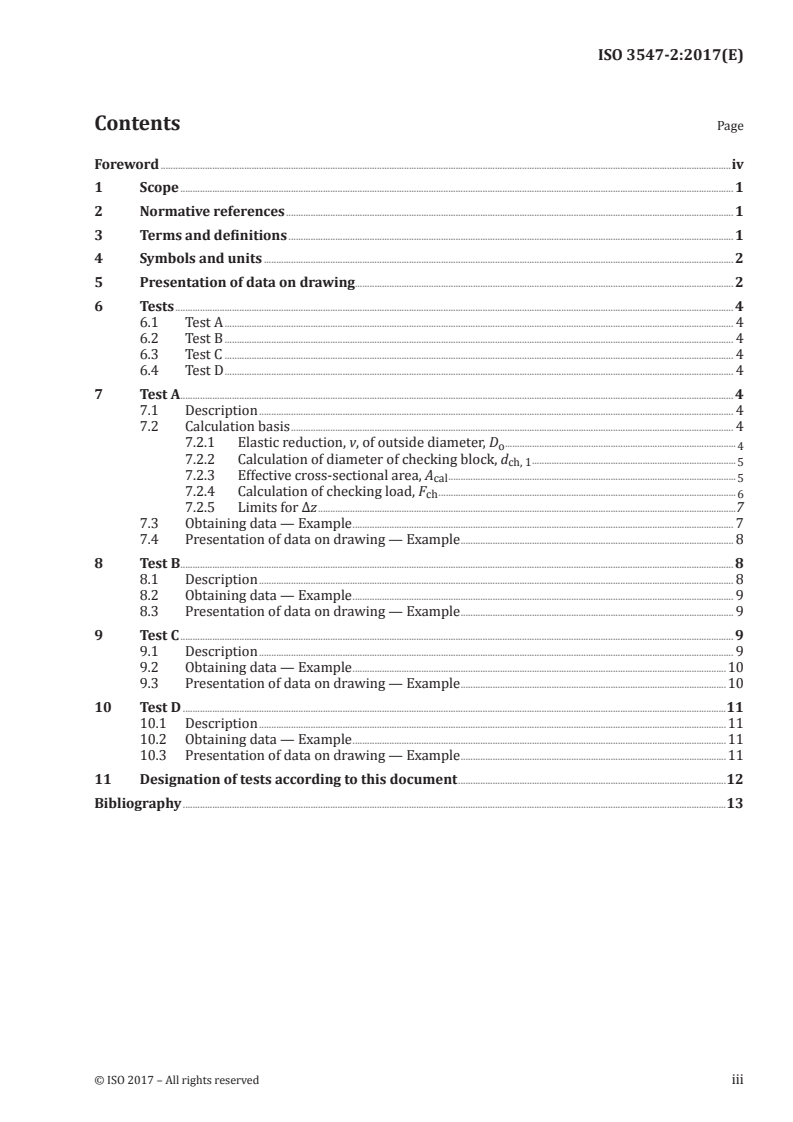 ISO 3547-2:2017(E)

Contents

Page

Foreword iv

1 Scope 1

2 Normative references 1

3 Terms and definitions 1

4 Symbols and units 2

5 Presentation of data on drawing 2

6 Tests 4
6.1 Test A 4
6.2 Test B 4
6.3 Test C 4
6.4 Test D 4

7 Test A 4
7.1 Description 4
7.2 Calculation basis 4
7.2.1 Elastic reduction, $v$, of outside diameter, $D_o$ 4
7.2.2 Calculation of diameter of checking block, $d_{ch,1}$ 5
7.2.3 Effective cross-sectional area, $A_{cal}$ 5
7.2.4 Calculation of checking load, $F_{ch}$ 6
7.2.5 Limits for $\Delta z$ 7
7.3 Obtaining data — Example 7
7.4 Presentation of data on drawing — Example 8

8 Test B 8
8.1 Description 8
8.2 Obtaining data — Example 9
8.3 Presentation of data on drawing — Example 9

9 Test C 9
9.1 Description 9
9.2 Obtaining data — Example 10
9.3 Presentation of data on drawing — Example 10

10 Test D 11
10.1 Description 11
10.2 Obtaining data — Example 11
10.3 Presentation of data on drawing — Example 11

11 Designation of tests according to this document 12

Bibliography 13

© ISO 2017 – All rights reserved

iii